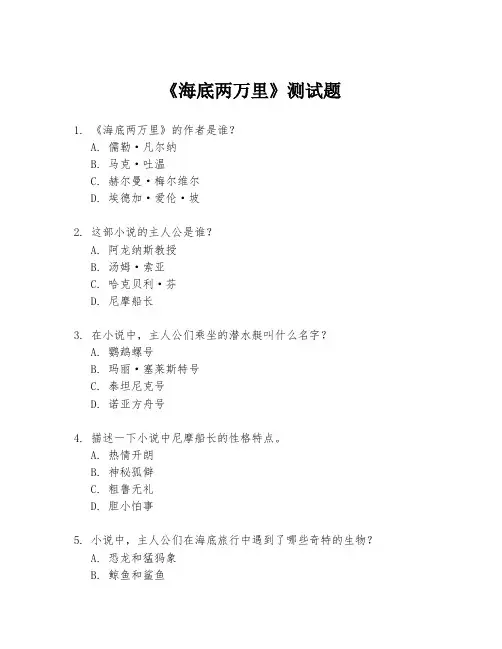 《海底两万里》测试题

1. 《海底两万里》的作者是谁？
A. 儒勒·凡尔纳
B. 马克·吐温
C. 赫尔曼·梅尔维尔
D. 埃德加·爱伦·坡

2. 这部小说的主人公是谁？
A. 阿龙纳斯教授
B. 汤姆·索亚
C. 哈克贝利·芬
D. 尼摩船长

3. 在小说中，主人公们乘坐的潜水艇叫什么名字？
A. 鹦鹉螺号
B. 玛丽·塞莱斯特号
C. 泰坦尼克号
D. 诺亚方舟号

4. 描述一下小说中尼摩船长的性格特点。
A. 热情开朗
B. 神秘孤僻
C. 粗鲁无礼
D. 胆小怕事

5. 小说中，主人公们在海底旅行中遇到了哪些奇特的生物？
A. 恐龙和猛犸象
B. 鲸鱼和鲨鱼